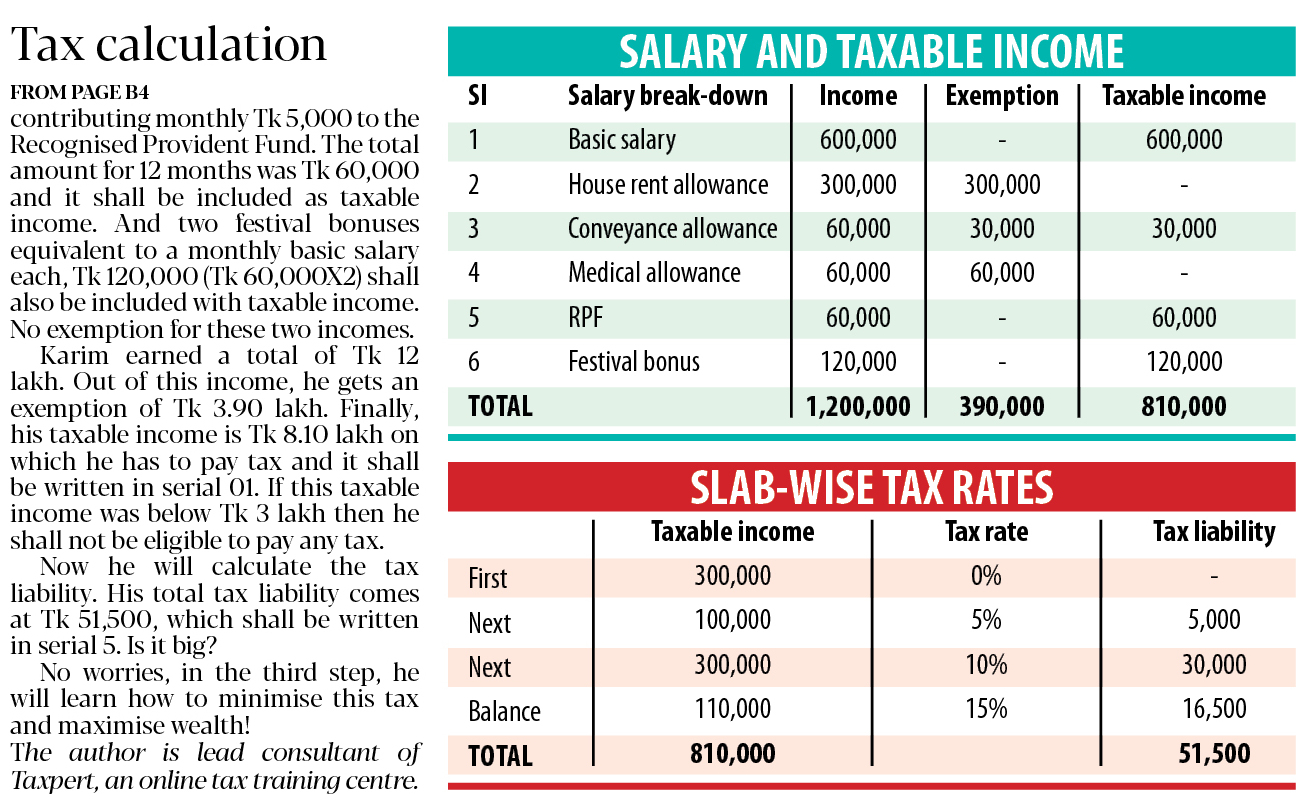 Tax calculation

FROM PAGE B4

contributing monthly Tk 5,000 to the Recognised Provident Fund. The total amount for 12 months was Tk 60,000 and it shall be included as taxable income. And two festival bonuses equivalent to a monthly basic salary each, Tk 120,000 (Tk 60,000X2) shall also be included with taxable income. No exemption for these two incomes.

Karim earned a total of Tk 12 lakh. Out of this income, he gets an exemption of Tk 3.90 lakh. Finally, his taxable income is Tk 8.10 lakh on which he has to pay tax and it shall be written in serial 01. If this taxable income was below Tk 3 lakh then he shall not be eligible to pay any tax.

Now he will calculate the tax liability. His total tax liability comes at Tk 51,500, which shall be written in serial 5. Is it big?

No worries, in the third step, he will learn how to minimise this tax and maximise wealth!

The author is lead consultant of Taxpert, an online tax training centre.

SALARY AND TAXABLE INCOME

| SI | Salary break-down | Income | Exemption | Taxable income |
|---|---|---|---|---|
| 1 | Basic salary | 600,000 | - | 600,000 |
| 2 | House rent allowance | 300,000 | 300,000 | - |
| 3 | Conveyance allowance | 60,000 | 30,000 | 30,000 |
| 4 | Medical allowance | 60,000 | 60,000 | - |
| 5 | RPF | 60,000 | - | 60,000 |
| 6 | Festival bonus | 120,000 | - | 120,000 |
| TOTAL | | 1,200,000 | 390,000 | 810,000 |

SLAB-WISE TAX RATES

| | Taxable income | Tax rate | Tax liability |
|---|---|---|---|
| First | 300,000 | 0% | - |
| Next | 100,000 | 5% | 5,000 |
| Next | 300,000 | 10% | 30,000 |
| Balance | 110,000 | 15% | 16,500 |
| TOTAL | 810,000 | | 51,500 |